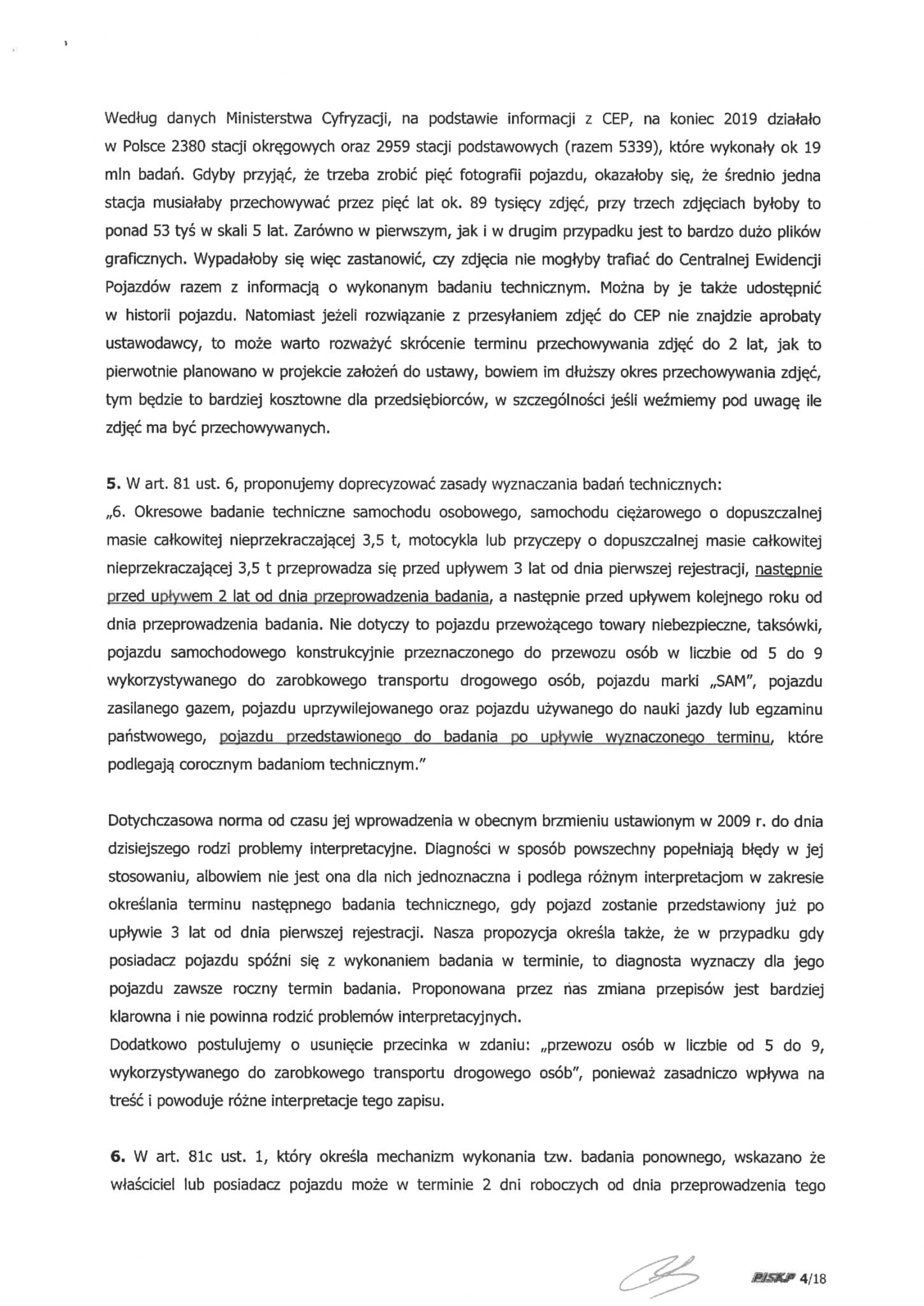 Według danych Ministerstwa Cyfryzacji, na podstawie informacji z CEP, na koniec 2019 działało w Polsce 2380 stacji okręgowych oraz 2959 stacji podstawowych (razem 5339), które wykonały ok 19 mln badań. Gdyby przyjąć, że trzeba zrobić pięć fotografii pojazdu, okazałoby się, że średnio jedna stacja musiałaby przechowywać przez pięć lat ok. 89 tysięcy zdjęć, przy trzech zdjęciach byłoby to ponad 53 tyś w skali 5 lat. Zarówno w pierwszym, jak i w drugim przypadku jest to bardzo dużo plików graficznych. Wypadałoby się więc zastanowić, czy zdjęcia nie mogłyby trafiać do Centralnej Ewidencji Pojazdów razem z informacją o wykonanym badaniu technicznym. Można by je także udostępnić w historii pojazdu. Natomiast jeżeli rozwiązanie z przesyłaniem zdjęć do CEP nie znajdzie aprobaty ustawodawcy, to może warto rozważyć skrócenie terminu przechowywania zdjęć do 2 lat, jak to pierwotnie planowano w projekcie założeń do ustawy, bowiem im dłuższy okres przechowywania zdjęć, tym będzie to bardziej kosztowne dla przedsiębiorców, w szczególności jeśli weźmiemy pod uwagę ile zdjęć ma być przechowywanych.

5. W art. 81 ust. 6, proponujemy doprecyzować zasady wyznaczania badań technicznych:
„6. Okresowe badanie techniczne samochodu osobowego, samochodu ciężarowego o dopuszczalnej masie całkowitej nieprzekraczającej 3,5 t, motocykla lub przyczepy o dopuszczalnej masie całkowitej nieprzekraczającej 3,5 t przeprowadza się przed upływem 3 lat od dnia pierwszej rejestracji, następnie przed upływem 2 lat od dnia przeprowadzenia badania, a następnie przed upływem kolejnego roku od dnia przeprowadzenia badania. Nie dotyczy to pojazdu przewożącego towary niebezpieczne, taksówki, pojazdu samochodowego konstrukcyjnie przeznaczonego do przewozu osób w liczbie od 5 do 9 wykorzystywanego do zarobkowego transportu drogowego osób, pojazdu marki „SAM", pojazdu zasilanego gazem, pojazdu uprzywilejowanego oraz pojazdu używanego do nauki jazdy lub egzaminu państwowego, pojazdu przedstawionego do badania po upływie wyznaczonego terminu, które podlegają corocznym badaniom technicznym."

Dotychczasowa norma od czasu jej wprowadzenia w obecnym brzmieniu ustawionym w 2009 r. do dnia dzisiejszego rodzi problemy interpretacyjne. Diagności w sposób powszechny popełniają błędy w jej stosowaniu, albowiem nie jest ona dla nich jednoznaczna i podlega różnym interpretacjom w zakresie określania terminu następnego badania technicznego, gdy pojazd zostanie przedstawiony już po upływie 3 lat od dnia pierwszej rejestracji. Nasza propozycja określa także, że w przypadku gdy posiadacz pojazdu spóźni się z wykonaniem badania w terminie, to diagnosta wyznaczy dla jego pojazdu zawsze roczny termin badania. Proponowana przez nas zmiana przepisów jest bardziej klarowna i nie powinna rodzić problemów interpretacyjnych.
Dodatkowo postulujemy o usunięcie przecinka w zdaniu: „przewozu osób w liczbie od 5 do 9, wykorzystywanego do zarobkowego transportu drogowego osób", ponieważ zasadniczo wpływa na treść i powoduje różne interpretacje tego zapisu.

6. W art. 81c ust. 1, który określa mechanizm wykonania tzw. badania ponownego, wskazano że właściciel lub posiadacz pojazdu może w terminie 2 dni roboczych od dnia przeprowadzenia tego

PISKP 4/18